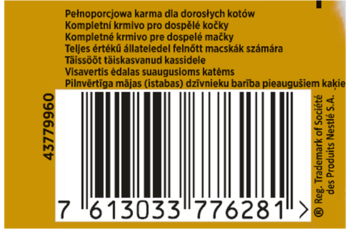 Pełnoporcjowa karma dla dorosłych kotów
Kompletní krmivo pro dospělé kočky
Kompletné krmivo pre dospelé mačky
Teljes értékű állateledel felnőtt macskák számára
Täissööt täiskasvanud kassidele
Visavertis ėdalas suaugusioms katėms
Pilnvērtīga mājas (istabas) dzīvnieku barība pieaugušiem kaķie

43779960

7 613033 776281 >

® Reg. Trademark of Société des Produits Nestlé S.A.